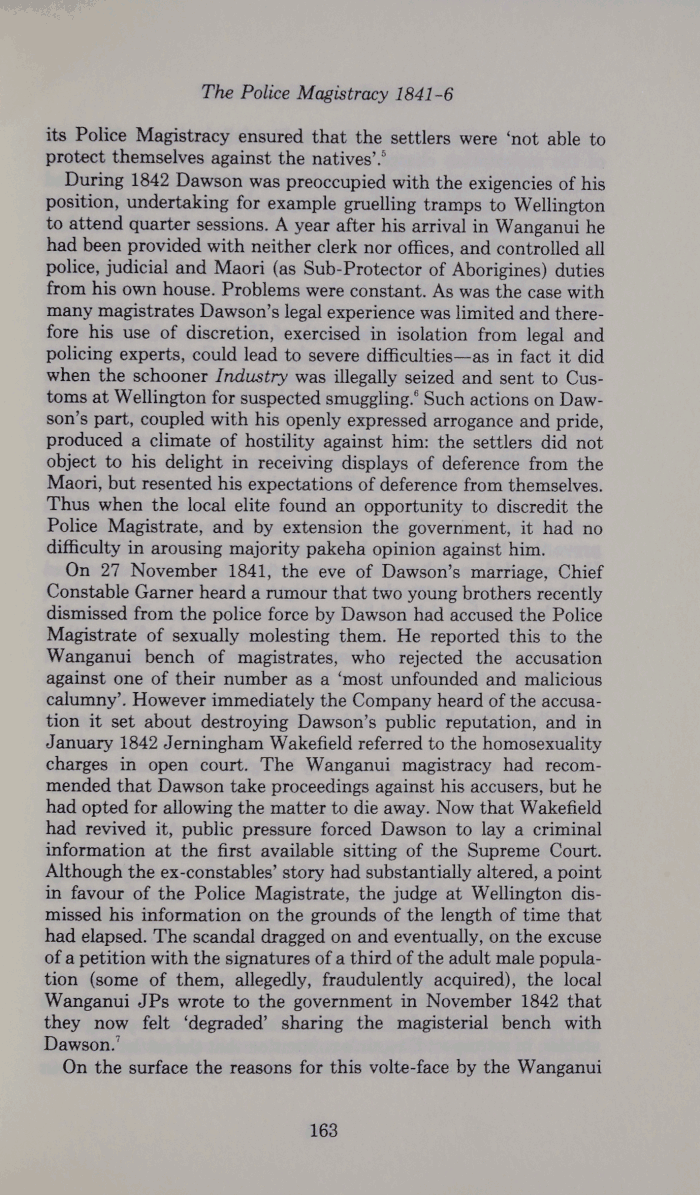 The Police Magistracy 1841-6

its Police Magistracy ensured that the settlers were 'not able to protect themselves against the natives'.$^5$

During 1842 Dawson was preoccupied with the exigencies of his position, undertaking for example gruelling tramps to Wellington to attend quarter sessions. A year after his arrival in Wanganui he had been provided with neither clerk nor offices, and controlled all police, judicial and Maori (as Sub-Protector of Aborigines) duties from his own house. Problems were constant. As was the case with many magistrates Dawson's legal experience was limited and therefore his use of discretion, exercised in isolation from legal and policing experts, could lead to severe difficulties—as in fact it did when the schooner Industry was illegally seized and sent to Customs at Wellington for suspected smuggling.$^6$ Such actions on Dawson's part, coupled with his openly expressed arrogance and pride, produced a climate of hostility against him: the settlers did not object to his delight in receiving displays of deference from the Maori, but resented his expectations of deference from themselves. Thus when the local elite found an opportunity to discredit the Police Magistrate, and by extension the government, it had no difficulty in arousing majority pakeha opinion against him.

On 27 November 1841, the eve of Dawson's marriage, Chief Constable Garner heard a rumour that two young brothers recently dismissed from the police force by Dawson had accused the Police Magistrate of sexually molesting them. He reported this to the Wanganui bench of magistrates, who rejected the accusation against one of their number as a 'most unfounded and malicious calumny'. However immediately the Company heard of the accusation it set about destroying Dawson's public reputation, and in January 1842 Jerningham Wakefield referred to the homosexuality charges in open court. The Wanganui magistracy had recommended that Dawson take proceedings against his accusers, but he had opted for allowing the matter to die away. Now that Wakefield had revived it, public pressure forced Dawson to lay a criminal information at the first available sitting of the Supreme Court. Although the ex-constables' story had substantially altered, a point in favour of the Police Magistrate, the judge at Wellington dismissed his information on the grounds of the length of time that had elapsed. The scandal dragged on and eventually, on the excuse of a petition with the signatures of a third of the adult male population (some of them, allegedly, fraudulently acquired), the local Wanganui JPs wrote to the government in November 1842 that they now felt 'degraded' sharing the magisterial bench with Dawson.$^7$

On the surface the reasons for this volte-face by the Wanganui

163